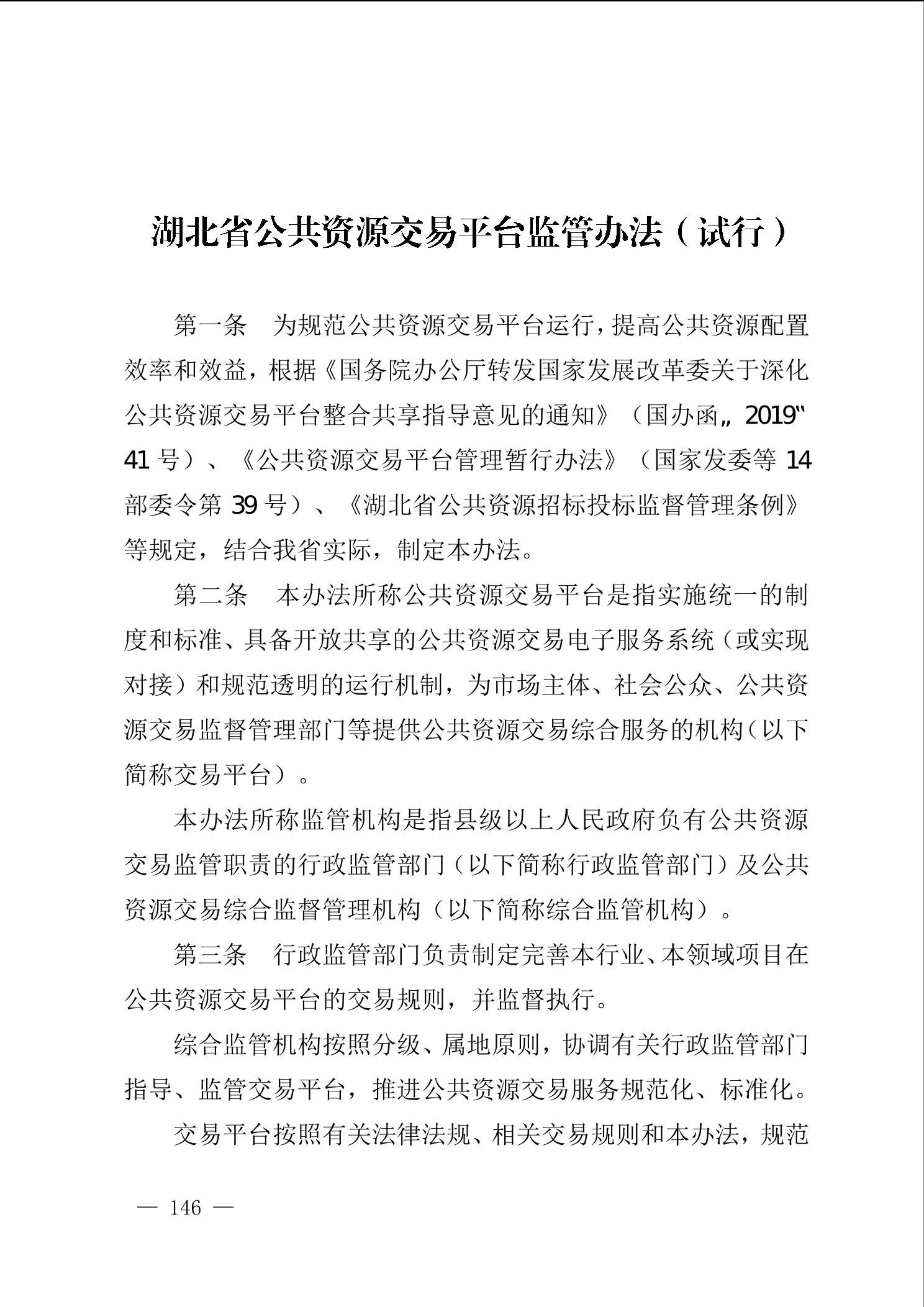 湖北省公共资源交易平台监管办法（试行）

第一条　为规范公共资源交易平台运行，提高公共资源配置效率和效益，根据《国务院办公厅转发国家发展改革委关于深化公共资源交易平台整合共享指导意见的通知》（国办函„ 2019‟ 41 号）、《公共资源交易平台管理暂行办法》（国家发委等 14 部委令第 39 号）、《湖北省公共资源招标投标监督管理条例》等规定，结合我省实际，制定本办法。

第二条　本办法所称公共资源交易平台是指实施统一的制度和标准、具备开放共享的公共资源交易电子服务系统（或实现对接）和规范透明的运行机制，为市场主体、社会公众、公共资源交易监督管理部门等提供公共资源交易综合服务的机构（以下简称交易平台）。

本办法所称监管机构是指县级以上人民政府负有公共资源交易监管职责的行政监管部门（以下简称行政监管部门）及公共资源交易综合监督管理机构（以下简称综合监管机构）。

第三条　行政监管部门负责制定完善本行业、本领域项目在公共资源交易平台的交易规则，并监督执行。

综合监管机构按照分级、属地原则，协调有关行政监管部门指导、监管交易平台，推进公共资源交易服务规范化、标准化。

交易平台按照有关法律法规、相关交易规则和本办法，规范

— 146 —